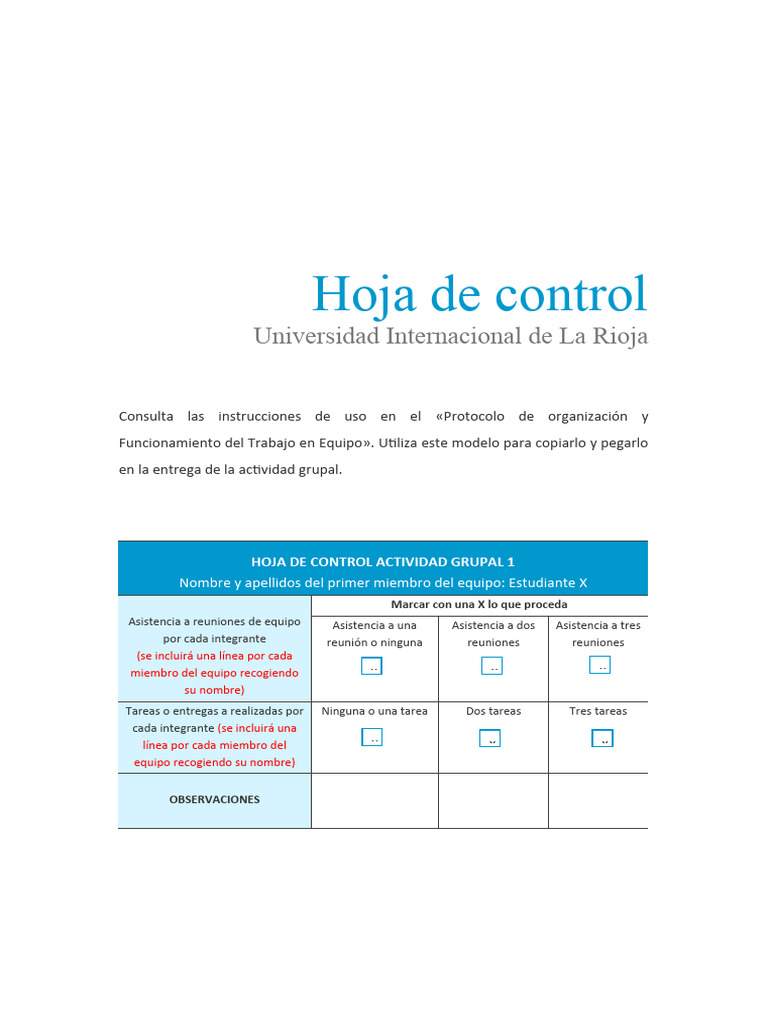 Hoja de control
Universidad Internacional de La Rioja

Consulta las instrucciones de uso en el «Protocolo de organización y Funcionamiento del Trabajo en Equipo». Utiliza este modelo para copiarlo y pegarlo en la entrega de la actividad grupal.

HOJA DE CONTROL ACTIVIDAD GRUPAL 1
Nombre y apellidos del primer miembro del equipo: Estudiante X

| | Marcar con una X lo que proceda | | |
|---|---|---|---|
| Asistencia a reuniones de equipo por cada integrante (se incluirá una línea por cada miembro del equipo recogiendo su nombre) | Asistencia a una reunión o ninguna .. | Asistencia a dos reuniones .. | Asistencia a tres reuniones .. |
| Tareas o entregas a realizadas por cada integrante (se incluirá una línea por cada miembro del equipo recogiendo su nombre) | Ninguna o una tarea .. | Dos tareas .. | Tres tareas .. |
| OBSERVACIONES | | | |